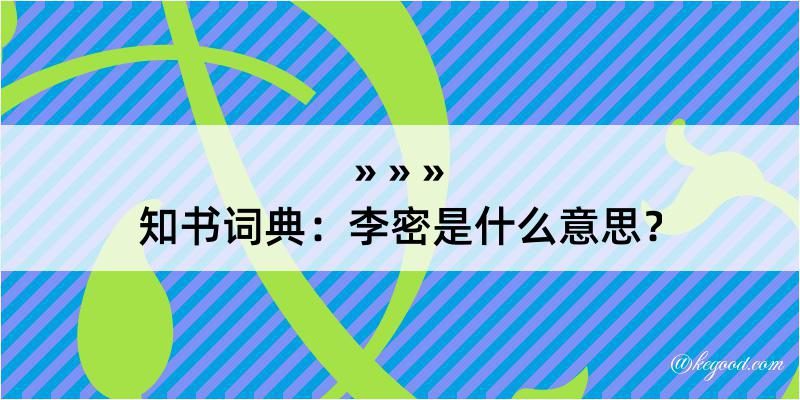 » » »
知书词典：李密是什么意思？

@kegood.com